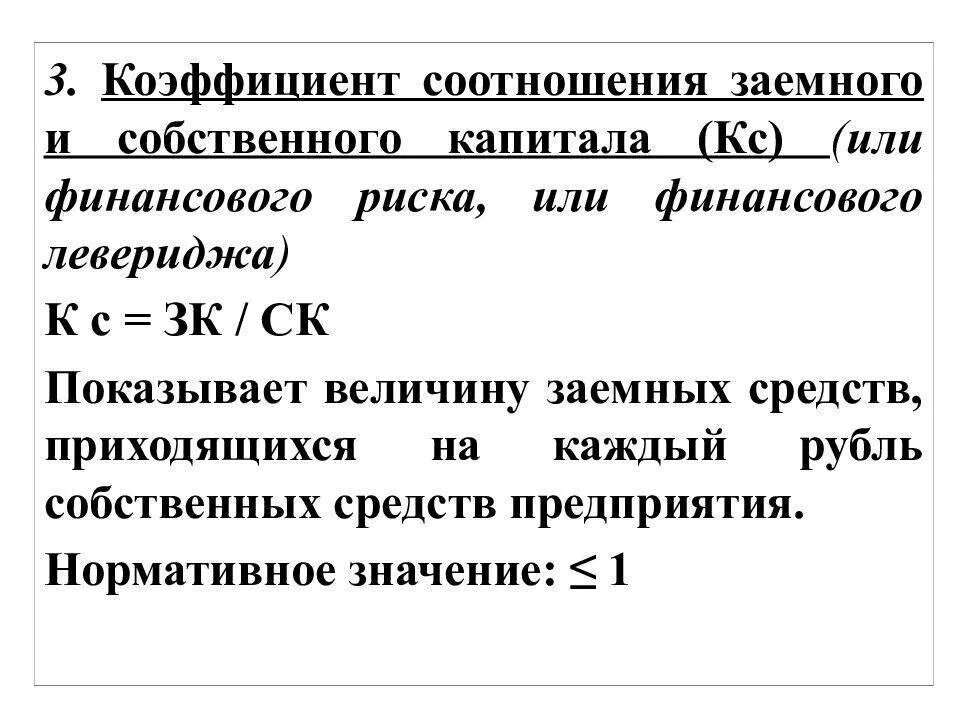 3. Коэффициент соотношения заемного и собственного капитала (Кс) (или финансового риска, или финансового левериджа)

К с = ЗК / СК

Показывает величину заемных средств, приходящихся на каждый рубль собственных средств предприятия.

Нормативное значение: $\leq 1$